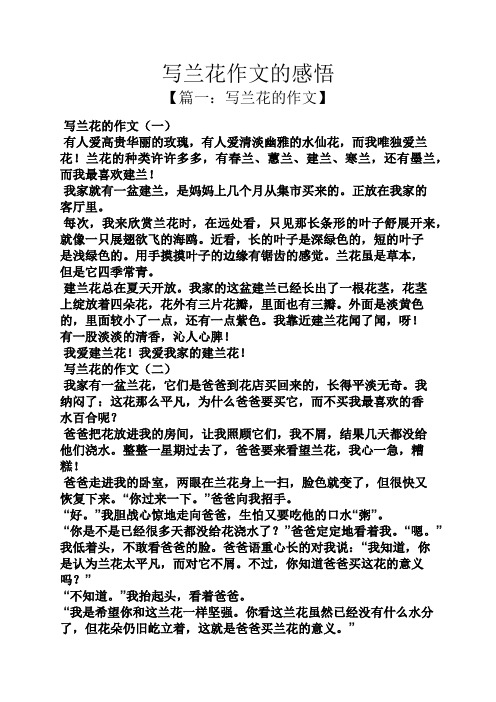 写兰花作文的感悟

【篇一：写兰花的作文】

写兰花的作文（一）

有人爱高贵华丽的玫瑰，有人爱清淡幽雅的水仙花，而我唯独爱兰花！兰花的种类许许多多，有春兰、蕙兰、建兰、寒兰，还有墨兰，而我最喜欢建兰！

我家就有一盆建兰，是妈妈上几个月从集市买来的。正放在我家的客厅里。

每次，我来欣赏兰花时，在远处看，只见那长条形的叶子舒展开来，就像一只展翅欲飞的海鸥。近看，长的叶子是深绿色的，短的叶子是浅绿色的。用手摸摸叶子的边缘有锯齿的感觉。兰花虽是草本，但是它四季常青。

建兰花总在夏天开放。我家的这盆建兰已经长出了一根花茎，花茎上绽放着四朵花，花外有三片花瓣，里面也有三瓣。外面是淡黄色的，里面较小了一点，还有一点紫色。我靠近建兰花闻了闻，呀！有一股淡淡的清香，沁人心脾！

我爱建兰花！我爱我家的建兰花！

写兰花的作文（二）

我家有一盆兰花，它们是爸爸到花店买回来的，长得平淡无奇。我纳闷了：这花那么平凡，为什么爸爸要买它，而不买我最喜欢的香水百合呢？

爸爸把花放进我的房间，让我照顾它们，我不屑，结果几天都没给他们浇水。整整一星期过去了，爸爸要来看望兰花，我心一急，糟糕！

爸爸走进我的卧室，两眼在兰花身上一扫，脸色就变了，但很快又恢复下来。“你过来一下。”爸爸向我招手。

“好。”我胆战心惊地走向爸爸，生怕又要吃他的口水“粥”。

“你是不是已经很多天都没给花浇水了？”爸爸定定地看着我。“嗯。”我低着头，不敢看爸爸的脸。爸爸语重心长的对我说：“我知道，你是认为兰花太平凡，而对它不屑。不过，你知道爸爸买这花的意义吗？”

“不知道。”我抬起头，看着爸爸。

“我是希望你和这兰花一样坚强。你看这兰花虽然已经没有什么水分了，但花朵仍旧屹立着，这就是爸爸买兰花的意义。”